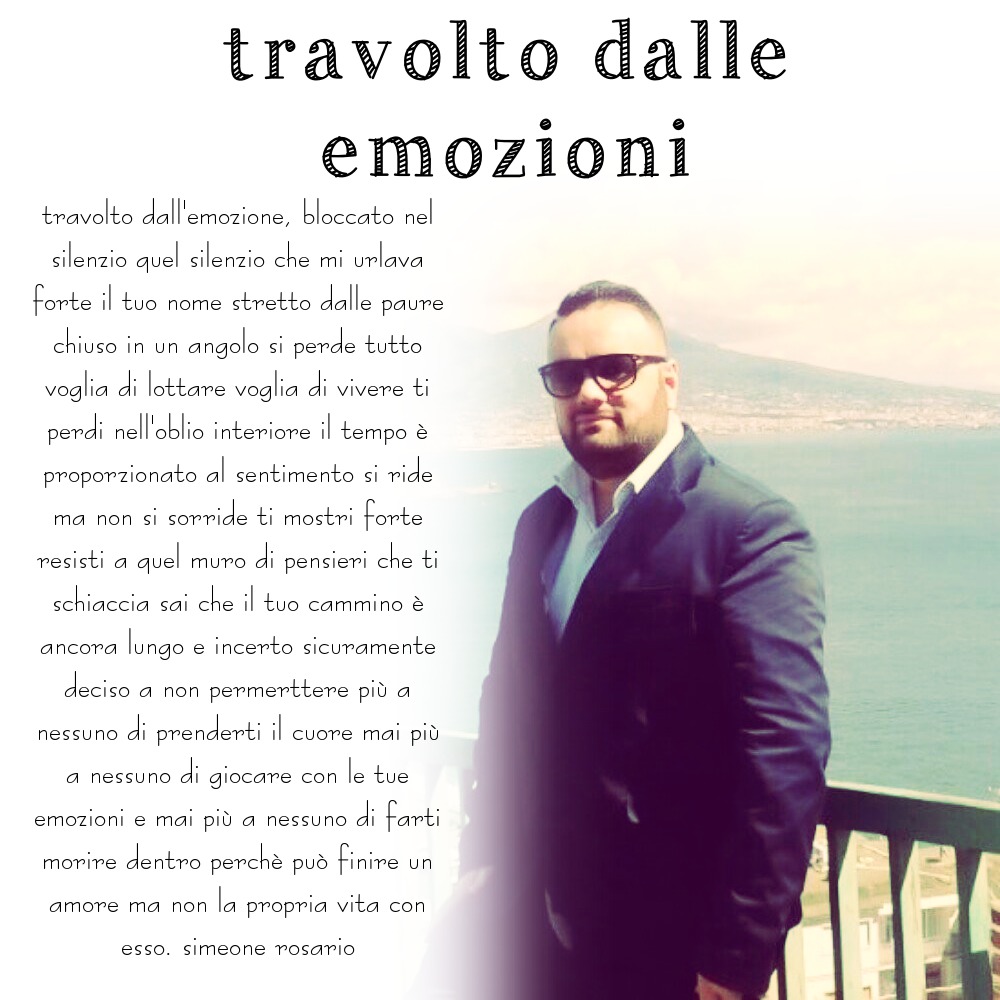 travolto dalle emozioni

travolto dall'emozione, bloccato nel silenzio quel silenzio che mi urlava forte il tuo nome stretto dalle paure chiuso in un angolo si perde tutto voglia di lottare voglia di vivere ti perdi nell'oblio interiore il tempo è proporzionato al sentimento si ride ma non si sorride ti mostri forte resisti a quel muro di pensieri che ti schiaccia sai che il tuo cammino è ancora lungo e incerto sicuramente deciso a non permerttere più a nessuno di prenderti il cuore mai più a nessuno di giocare con le tue emozioni e mai più a nessuno di farti morire dentro perchè può finire un amore ma non la propria vita con esso. simeone rosario